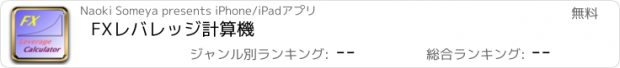 FX
Leverage Calculator

Naoki Someya presents iPhone/iPadアプリ

無料

FXレバレッジ計算機

ジャンル別ランキング: --

総合ランキング: --